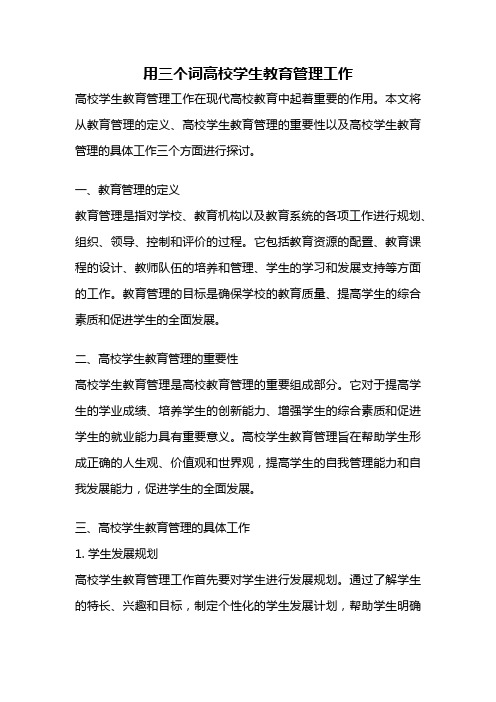 用三个词高校学生教育管理工作

高校学生教育管理工作在现代高校教育中起着重要的作用。本文将从教育管理的定义、高校学生教育管理的重要性以及高校学生教育管理的具体工作三个方面进行探讨。

一、教育管理的定义

教育管理是指对学校、教育机构以及教育系统的各项工作进行规划、组织、领导、控制和评价的过程。它包括教育资源的配置、教育课程的设计、教师队伍的培养和管理、学生的学习和发展支持等方面的工作。教育管理的目标是确保学校的教育质量、提高学生的综合素质和促进学生的全面发展。

二、高校学生教育管理的重要性

高校学生教育管理是高校教育管理的重要组成部分。它对于提高学生的学业成绩、培养学生的创新能力、增强学生的综合素质和促进学生的就业能力具有重要意义。高校学生教育管理旨在帮助学生形成正确的人生观、价值观和世界观，提高学生的自我管理能力和自我发展能力，促进学生的全面发展。

三、高校学生教育管理的具体工作

1. 学生发展规划

高校学生教育管理工作首先要对学生进行发展规划。通过了解学生的特长、兴趣和目标，制定个性化的学生发展计划，帮助学生明确